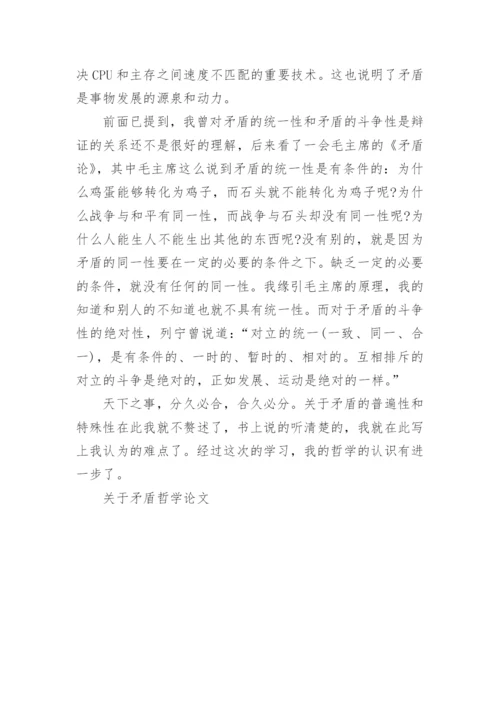 决CPU和主存之间速度不匹配的重要技术。这也说明了矛盾是事物发展的源泉和动力。

前面已提到，我曾对矛盾的统一性和矛盾的斗争性是辩证的关系还不是很好的理解，后来看了一会毛主席的《矛盾论》，其中毛主席这么说到矛盾的统一性是有条件的：为什么鸡蛋能够转化为鸡子，而石头就不能转化为鸡子呢?为什么战争与和平有同一性，而战争与石头却没有同一性呢?为什么人能生人不能生出其他的东西呢?没有别的，就是因为矛盾的同一性要在一定的必要的条件之下。缺乏一定的必要的条件，就没有任何的同一性。我缘引毛主席的原理，我的知道和别人的不知道也就不具有统一性。而对于矛盾的斗争性的绝对性，列宁曾说道：“对立的统一(一致、同一、合一)，是有条件的、一时的、暂时的、相对的。互相排斥的对立的斗争是绝对的，正如发展、运动是绝对的一样。”

天下之事，分久必合，合久必分。关于矛盾的普遍性和特殊性在此我就不赘述了，书上说的听清楚的，我就在此写上我认为的难点了。经过这次的学习，我的哲学的认识有进一步了。

关于矛盾哲学论文